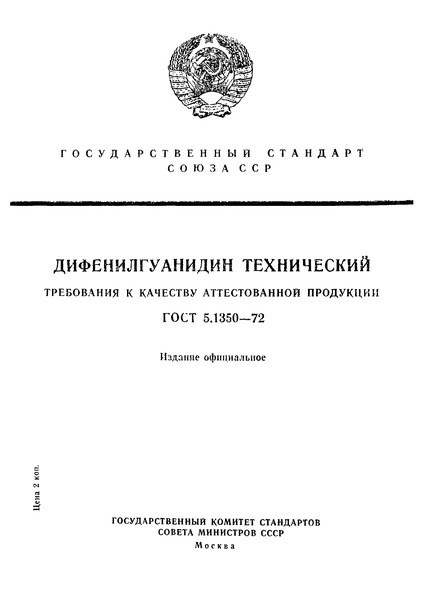 ГОСУДАРСТВЕННЫЙ СТАНДАРТ
СОЮЗА ССР

ДИФЕНИЛГУАНИДИН ТЕХНИЧЕСКИЙ

ТРЕБОВАНИЯ К КАЧЕСТВУ АТТЕСТОВАННОЙ ПРОДУКЦИИ

ГОСТ 5.1350—72

Издание официальное

Цена 2 коп.

ГОСУДАРСТВЕННЫЙ КОМИТЕТ СТАНДАРТОВ
СОВЕТА МИНИСТРОВ СССР
Москва